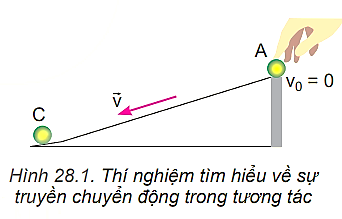 A

$v_0 = 0$

$\vec{v}$

C

Hình 28.1. Thí nghiệm tìm hiểu về sự truyền chuyển động trong tương tác